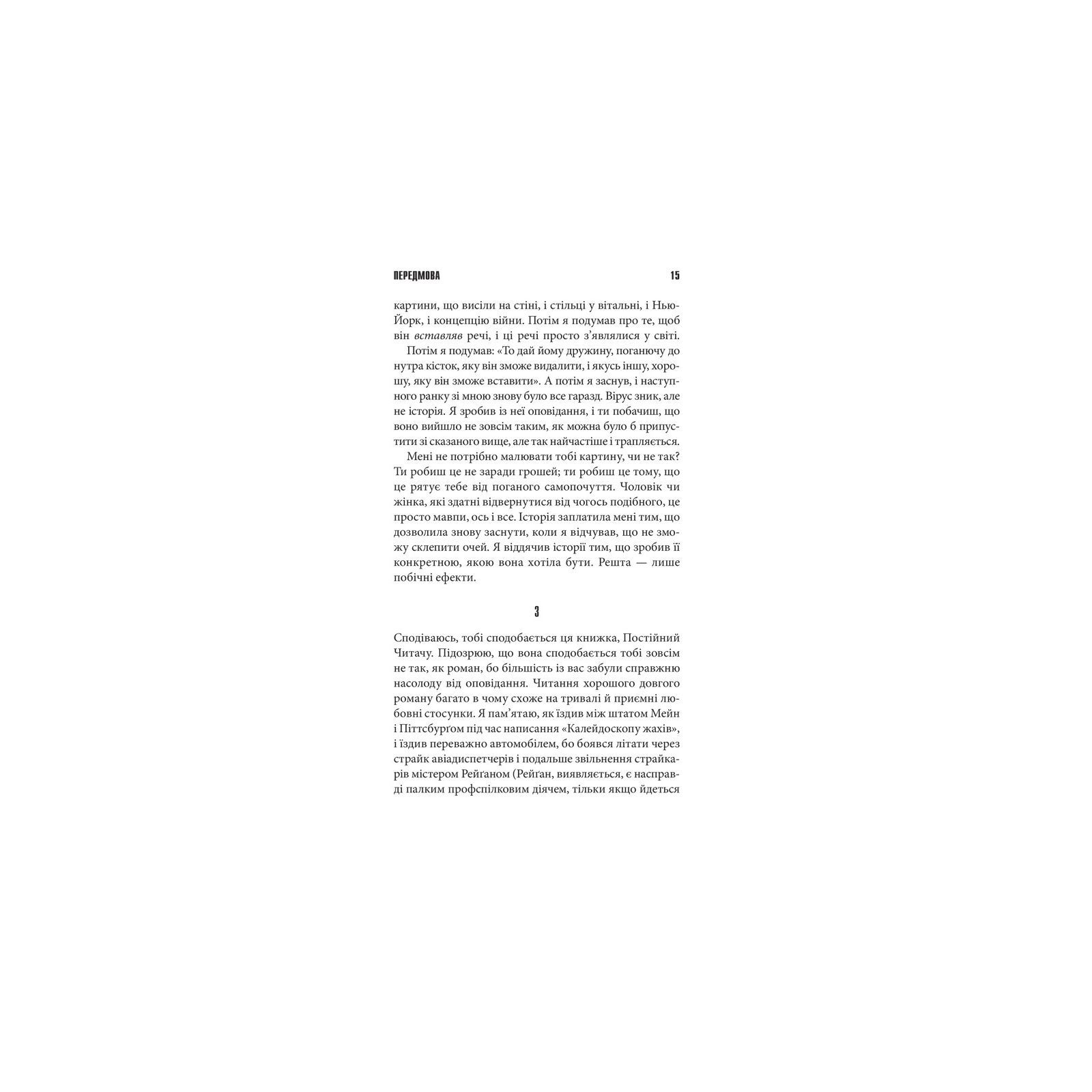 ПЕРЕДМОВА 15

картини, що висіли на стіні, і стільці у вітальні, і Нью-Йорк, і концепцію війни. Потім я подумав про те, щоб він вставляв речі, і ці речі просто з'являлися у світі.

Потім я подумав: «То дай йому дружину, поганючу до нутра кісток, яку він зможе видалити, і якусь іншу, хорошу, яку він зможе вставити». А потім я заснув, і наступного ранку зі мною знову було все гаразд. Вірус зник, але не історія. Я зробив із неї оповідання, і ти побачиш, що воно вийшло не зовсім таким, як можна було б припустити зі сказаного вище, але так найчастіше і трапляється.

Мені не потрібно малювати тобі картину, чи не так? Ти робиш це не заради грошей; ти робиш це тому, що це рятує тебе від поганого самопочуття. Чоловік чи жінка, які здатні відвернутися від чогось подібного, це просто мавпи, ось і все. Історія заплатила мені тим, що дозволила знову заснути, коли я відчував, що не зможу склепити очей. Я віддячив історії тим, що зробив її конкретною, якою вона хотіла бути. Решта — лише побічні ефекти.

3

Сподіваюсь, тобі сподобається ця книжка, Постійний Читачу. Підозрюю, що вона сподобається тобі зовсім не так, як роман, бо більшість із вас забули справжню насолоду від оповідання. Читання хорошого довгого роману багато в чому схоже на тривалі й приємні любовні стосунки. Я пам'ятаю, як їздив між штатом Мейн і Піттсбурґом під час написання «Калейдоскопу жахів», і їздив переважно автомобілем, бо боявся літати через страйк авіадиспетчерів і подальше звільнення страйкарів містером Рейґаном (Рейґан, виявляється, є насправді палким профспілковим діячем, тільки якщо йдеться